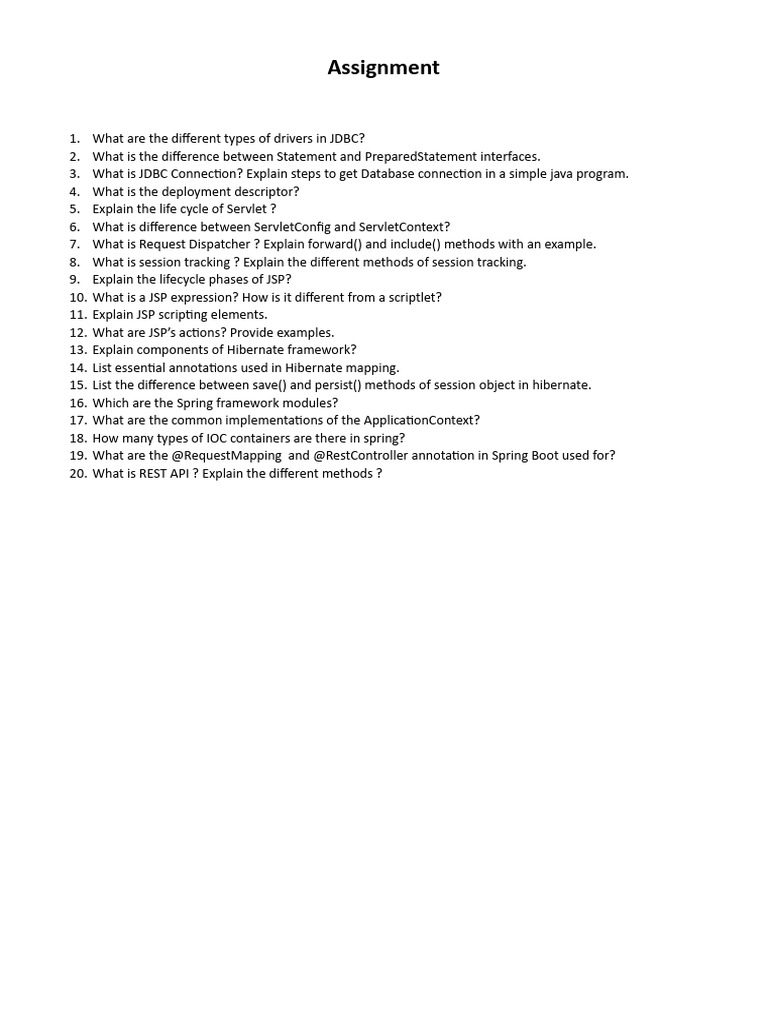 Assignment

1. What are the different types of drivers in JDBC?
2. What is the difference between Statement and PreparedStatement interfaces.
3. What is JDBC Connection? Explain steps to get Database connection in a simple java program.
4. What is the deployment descriptor?
5. Explain the life cycle of Servlet ?
6. What is difference between ServletConfig and ServletContext?
7. What is Request Dispatcher ? Explain forward() and include() methods with an example.
8. What is session tracking ? Explain the different methods of session tracking.
9. Explain the lifecycle phases of JSP?
10. What is a JSP expression? How is it different from a scriptlet?
11. Explain JSP scripting elements.
12. What are JSP's actions? Provide examples.
13. Explain components of Hibernate framework?
14. List essential annotations used in Hibernate mapping.
15. List the difference between save() and persist() methods of session object in hibernate.
16. Which are the Spring framework modules?
17. What are the common implementations of the ApplicationContext?
18. How many types of IOC containers are there in spring?
19. What are the @RequestMapping and @RestController annotation in Spring Boot used for?
20. What is REST API ? Explain the different methods ?